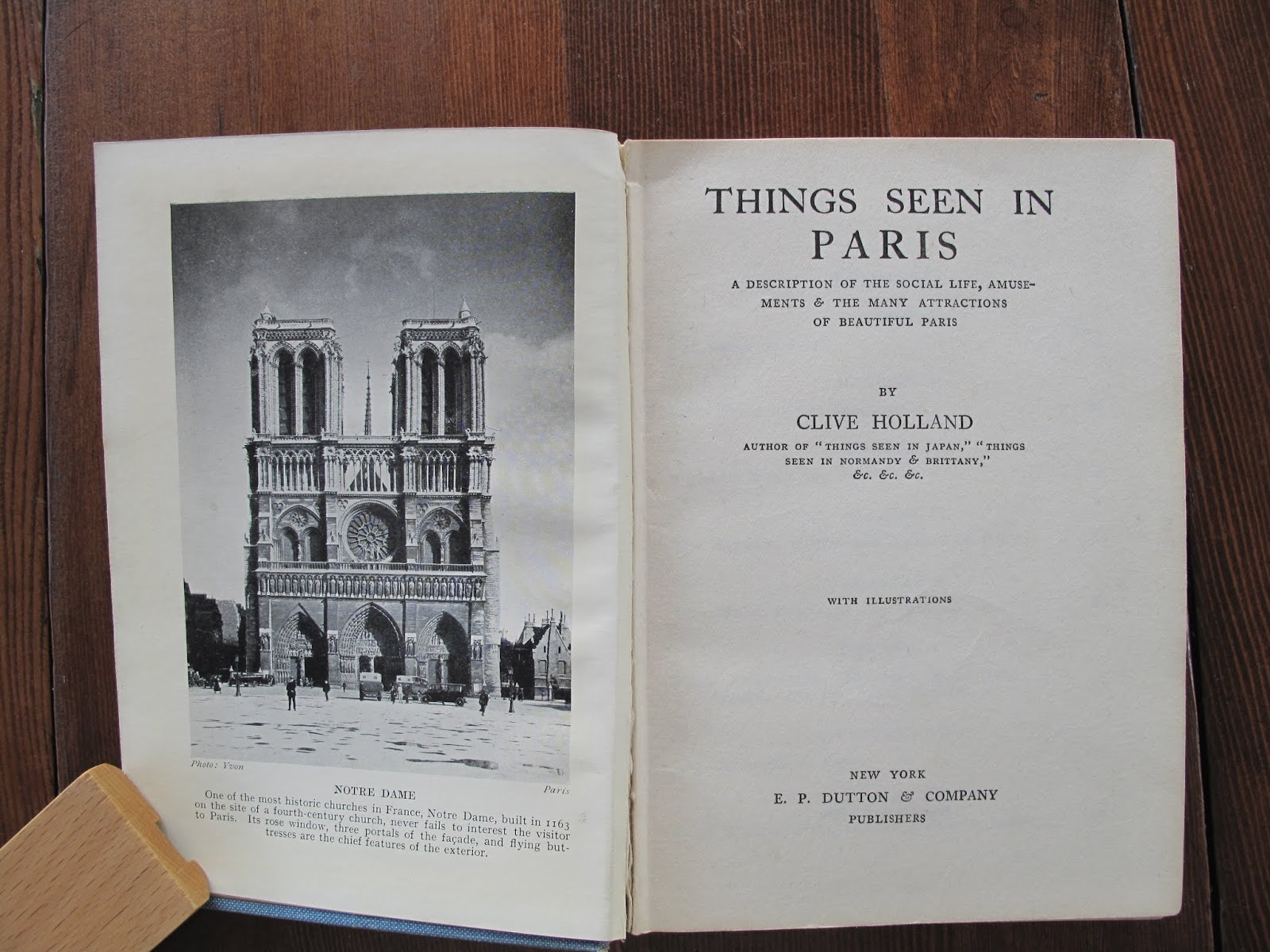 Photo: Yvon

Paris

NOTRE DAME

One of the most historic churches in France, Notre Dame, built in 1163 on the site of a fourth-century church, never fails to interest the visitor to Paris. Its rose window, three portals of the façade, and flying buttresses are the chief features of the exterior.

THINGS SEEN IN PARIS

A DESCRIPTION OF THE SOCIAL LIFE, AMUSEMENTS & THE MANY ATTRACTIONS OF BEAUTIFUL PARIS

BY

CLIVE HOLLAND

AUTHOR OF "THINGS SEEN IN JAPAN," "THINGS SEEN IN NORMANDY & BRITTANY," &c. &c. &c.

WITH ILLUSTRATIONS

NEW YORK
E. P. DUTTON & COMPANY
PUBLISHERS